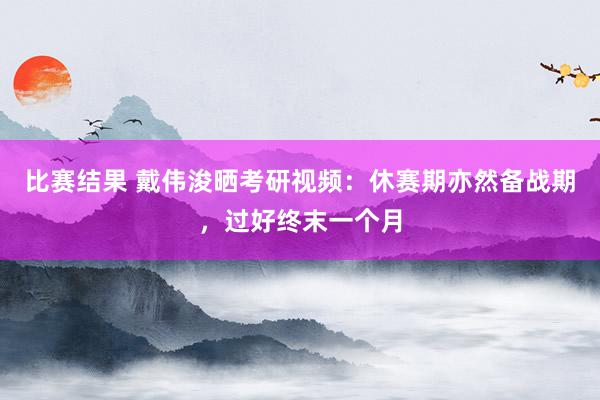 比赛结果 戴伟浚晒考研视频：休赛期亦然备战期，过好终末一个月